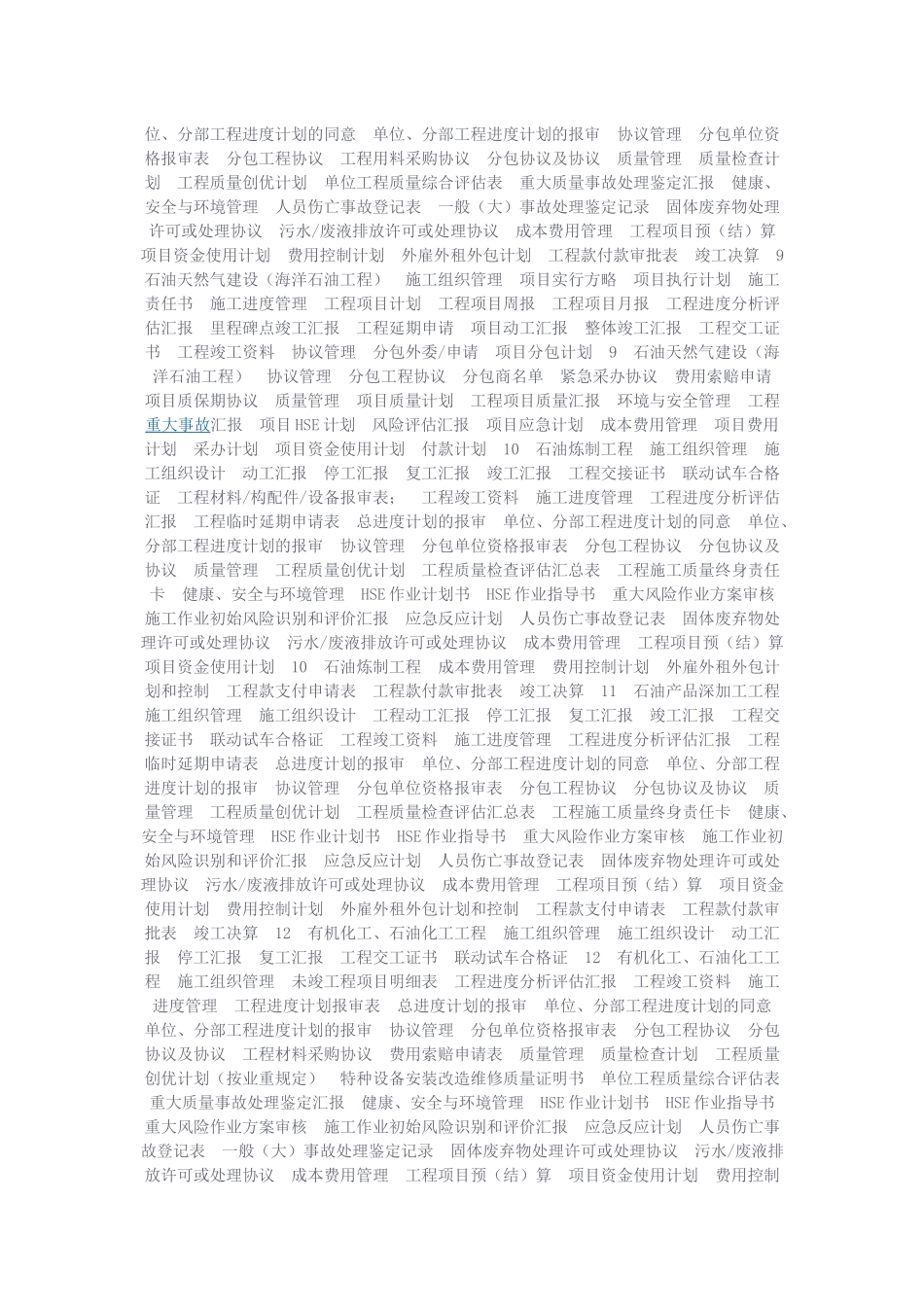 位、分部工程进度计划的同意　单位、分部工程进度计划的报审　协议管理　分包单位资格报审表　分包工程协议　工程用料采购协议　分包协议及协议　质量管理　质量检查计划　工程质量创优计划　单位工程质量综合评估表　重大质量事故处理鉴定汇报　健康、安全与环境管理　人员伤亡事故登记表　一般（大）事故处理鉴定记录　固体废弃物处理许可或处理协议　污水/废液排放许可或处理协议　成本费用管理　工程项目预（结）算　项目资金使用计划　费用控制计划　外雇外租外包计划　工程款付款审批表　竣工决算　9　石油天然气建设（海洋石油工程）　施工组织管理　项目实行方略　项目执行计划　施工责任书　施工进度管理　工程项目计划　工程项目周报　工程项目月报　工程进度分析评估汇报　里程碑点竣工汇报　工程延期申请　项目动工汇报　整体竣工汇报　工程交工证书　工程竣工资料　协议管理　分包外委/申请　项目分包计划　9　石油天然气建设（海洋石油工程）　协议管理　分包工程协议　分包商名单　紧急采办协议　费用索赔申请　项目质保期协议　质量管理　项目质量计划　工程项目质量汇报　环境与安全管理　工程重大事故汇报　项目HSE计划　风险评估汇报　项目应急计划　成本费用管理　项目费用计划　采办计划　项目资金使用计划　付款计划　10　石油炼制工程　施工组织管理　施工组织设计　动工汇报　停工汇报　复工汇报　竣工汇报　工程交接证书　联动试车合格证　工程材料/构配件/设备报审表：　工程竣工资料　施工进度管理　工程进度分析评估汇报　工程临时延期申请表　总进度计划的报审　单位、分部工程进度计划的同意　单位、分部工程进度计划的报审　协议管理　分包单位资格报审表　分包工程协议　分包协议及协议　质量管理　工程质量创优计划　工程质量检查评估汇总表　工程施工质量终身责任卡　健康、安全与环境管理　HSE作业计划书　HSE作业指导书　重大风险作业方案审核　施工作业初始风险识别和评价汇报　应急反应计划　人员伤亡事故登记表　固体废弃物处理许可或处理协议　污水/废液排放许可或处理协议　成本费用管理　工程项目预（结）算　项目资金使用计划　10　石油炼制工程　成本费用管理　费用控制计划　外雇外租外包计划和控制　工程款支付申请表　工程款付款审批表　竣工决算　11　石油产品深加工工程　施工组织管理　施工组织设计　工程动工汇报　停工汇报　复工汇报　竣工汇报　工程交接证书　联动试车合格证　工程竣工资料　施工进度管理　工程进度分析评估汇报　工程临时延期申请表　总进度计划的报审　单位、分部工程进度计划的同意　单位、分部工程进度计划的报审　协议管理　分包单位资格报审表　分包工程协议　分包协议及协议　质量管理　工程质量创优计划　工程质量检查评估汇总表　工程施工质量终身责任卡　健康、安全与环境管理　HSE作业计划书　HSE作业指导书　重大风险作业方案审核　施工作业初始风险识别和评价汇报　应急反应计划　人员伤亡事故登记表　固体废弃物处理许可或处理协议　污水/废液排放许可或处理协议　成本费用管理　工程项目预（结）算　项目资金使用计划　费用控制计划　外雇外租外包计划和控制　工程款支付申请表　工程款付款审批表　竣工决算　12　有机化工、石油化工工程　施工组织管理　施工组织设计　动工汇报　停工汇报　复工汇报　工程交工证书　联动试车合格证　12　有机化工、石油化工工程　施工组织管理　未竣工程项目明细表　工程进度分析评估汇报　工程竣工资料　施工进度管理　工程进度计划报审表　总进度计划的报审　单位、分部工程进度计划的同意　单位、分部工程进度计划的报审　协议管理　分包单位资格报审表　分包工程协议　分包协议及协议　工程材料采购协议　费用索赔申请表　质量管理　质量检查计划　工程质量创优计划（按业重规定）　特种设备安装改造维修质量证明书　单位工程质量综合评估表　重大质量事故处理鉴定汇报　健康、安全与环境管理　HSE作业计划书　HSE作业指导书　重大风险作业方案审核　施工作业初始风险识别和评价汇报　应急反应计划　人员伤亡事故登记表　一般（大）事故处理鉴定记录　固体废弃物处理许可或处理协议　污水/废液排放许可或处理协议　成本费用管理　工程项目预（结）算　项目资金使用计划　费用控制